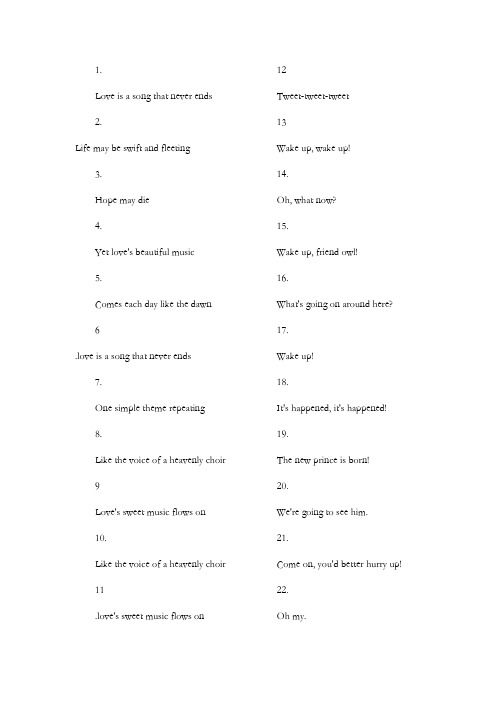 1.

Love is a song that never ends

2.

Life may be swift and fleeting

3.

Hope may die

4.

Yet love's beautiful music

5.

Comes each day like the dawn

6

.love is a song that never ends

7.

One simple theme repeating

8.

Like the voice of a heavenly choir

9

Love's sweet music flows on

10.

Like the voice of a heavenly choir

11

.love's sweet music flows on

12

Tweet-tweet-tweet

13

Wake up, wake up!

14.

Oh, what now?

15.

Wake up, friend owl!

16.

What's going on around here?

17.

Wake up!

18.

It's happened, it's happened!

19.

The new prince is born!

20.

We're going to see him.

21.

Come on, you'd better hurry up!

22.

Oh my.